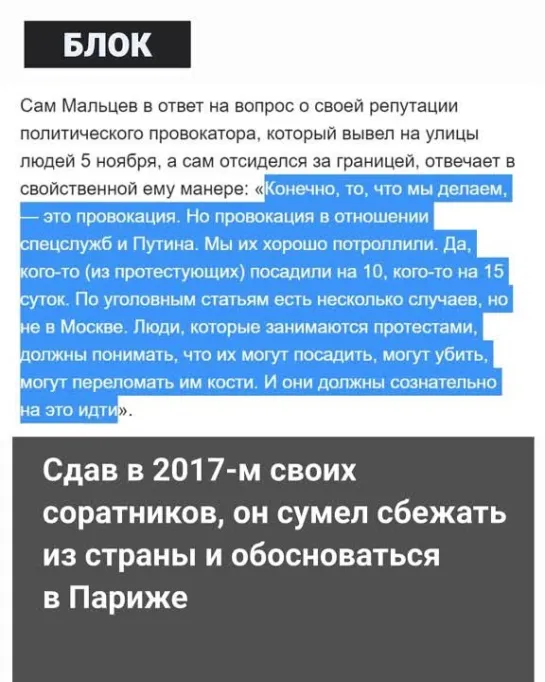 БЛОК

Сам Мальцев в ответ на вопрос о своей репутации политического провокатора, который вывел на улицы людей 5 ноября, а сам отсиделся за границей, отвечает в свойственной ему манере: «Конечно, то, что мы делаем, — это провокация. Но провокация в отношении спецслужб и Путина. Мы их хорошо потроллили. Да, кого-то (из протестующих) посадили на 10, кого-то на 15 суток. По уголовным статьям есть несколько случаев, но не в Москве. Люди, которые занимаются протестами, должны понимать, что их могут посадить, могут убить, могут переломать им кости. И они должны сознательно на это идти».

Сдав в 2017-м своих соратников, он сумел сбежать из страны и обосноваться в Париже